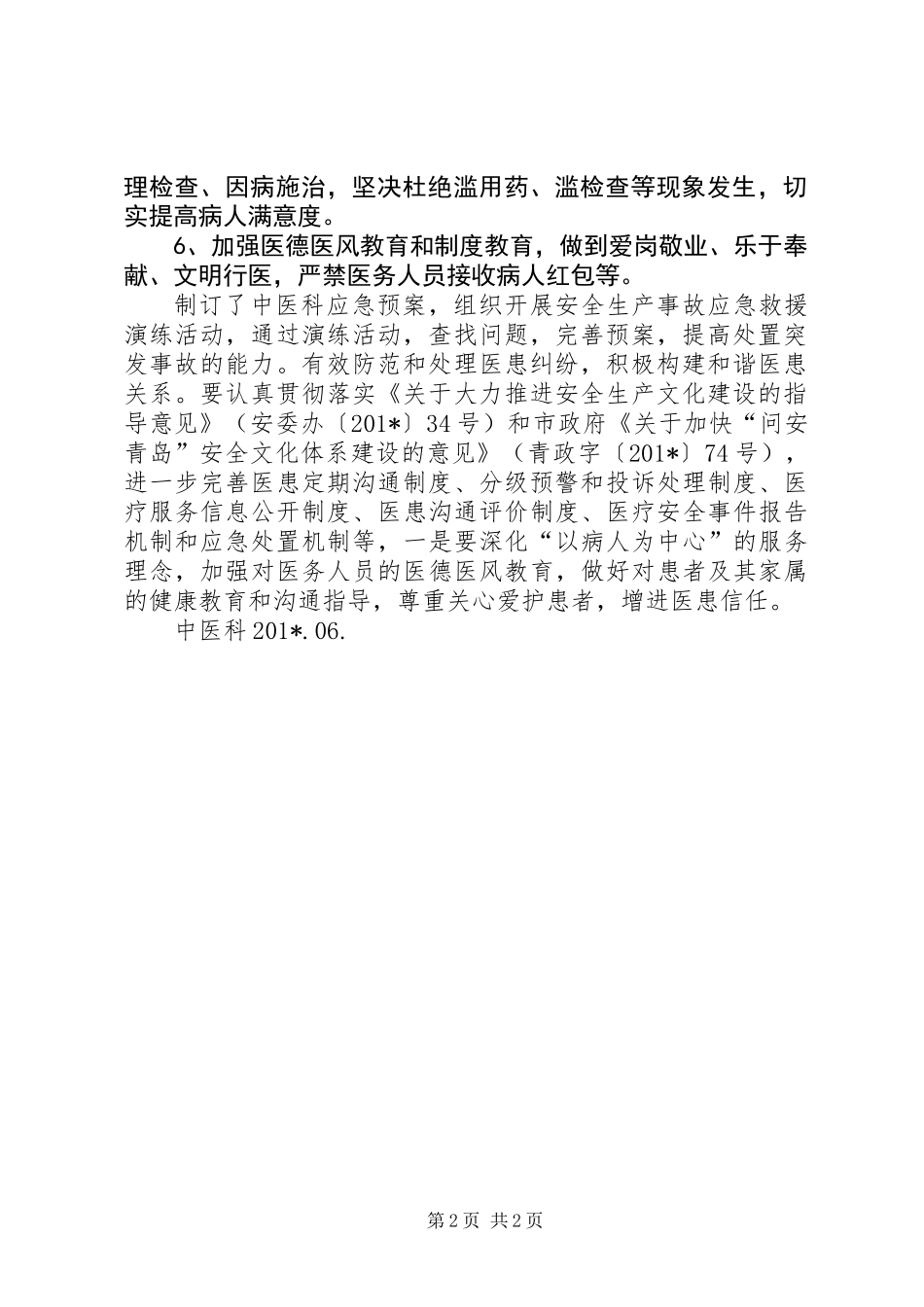 理检查、因病施治，坚决杜绝滥用药、滥检查等现象发生，切实提高病人满意度。

6、加强医德医风教育和制度教育，做到爱岗敬业、乐于奉献、文明行医，严禁医务人员接收病人红包等。

制订了中医科应急预案，组织开展安全生产事故应急救援演练活动，通过演练活动，查找问题，完善预案，提高处置突发事故的能力。有效防范和处理医患纠纷，积极构建和谐医患关系。要认真贯彻落实《关于大力推进安全生产文化建设的指导意见》（安委办〔201*〕34号）和市政府《关于加快“问安青岛”安全文化体系建设的意见》（青政字〔201*〕74号），进一步完善医患定期沟通制度、分级预警和投诉处理制度、医疗服务信息公开制度、医患沟通评价制度、医疗安全事件报告机制和应急处置机制等，一是要深化“以病人为中心”的服务理念，加强对医务人员的医德医风教育，做好对患者及其家属的健康教育和沟通指导，尊重关心爱护患者，增进医患信任。

中医科201*.06.

第2页 共2页